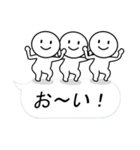 お～い！